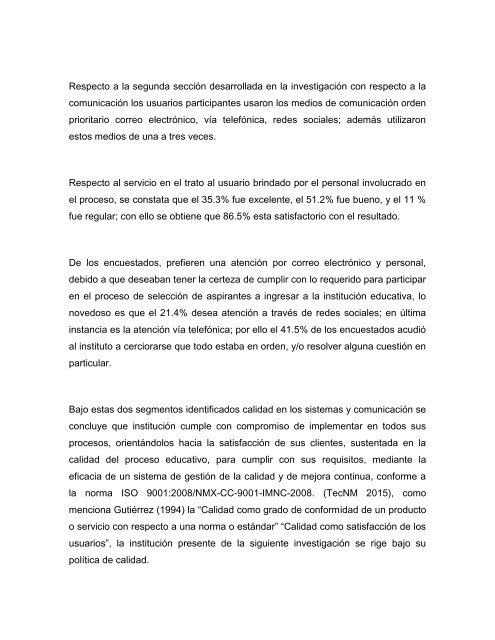 Respecto a la segunda sección desarrollada en la investigación con respecto a la comunicación los usuarios participantes usaron los medios de comunicación orden prioritario correo electrónico, vía telefónica, redes sociales; además utilizaron estos medios de una a tres veces.

Respecto al servicio en el trato al usuario brindado por el personal involucrado en el proceso, se constata que el 35.3% fue excelente, el 51.2% fue bueno, y el 11 % fue regular; con ello se obtiene que 86.5% esta satisfactorio con el resultado.

De los encuestados, prefieren una atención por correo electrónico y personal, debido a que deseaban tener la certeza de cumplir con lo requerido para participar en el proceso de selección de aspirantes a ingresar a la institución educativa, lo novedoso es que el 21.4% desea atención a través de redes sociales; en última instancia es la atención vía telefónica; por ello el 41.5% de los encuestados acudió al instituto a cerciorarse que todo estaba en orden, y/o resolver alguna cuestión en particular.

Bajo estas dos segmentos identificados calidad en los sistemas y comunicación se concluye que institución cumple con compromiso de implementar en todos sus procesos, orientándolos hacia la satisfacción de sus clientes, sustentada en la calidad del proceso educativo, para cumplir con sus requisitos, mediante la eficacia de un sistema de gestión de la calidad y de mejora continua, conforme a la norma ISO 9001:2008/NMX-CC-9001-IMNC-2008. (TecNM 2015), como menciona Gutiérrez (1994) la "Calidad como grado de conformidad de un producto o servicio con respecto a una norma o estándar" "Calidad como satisfacción de los usuarios", la institución presente de la siguiente investigación se rige bajo su política de calidad.